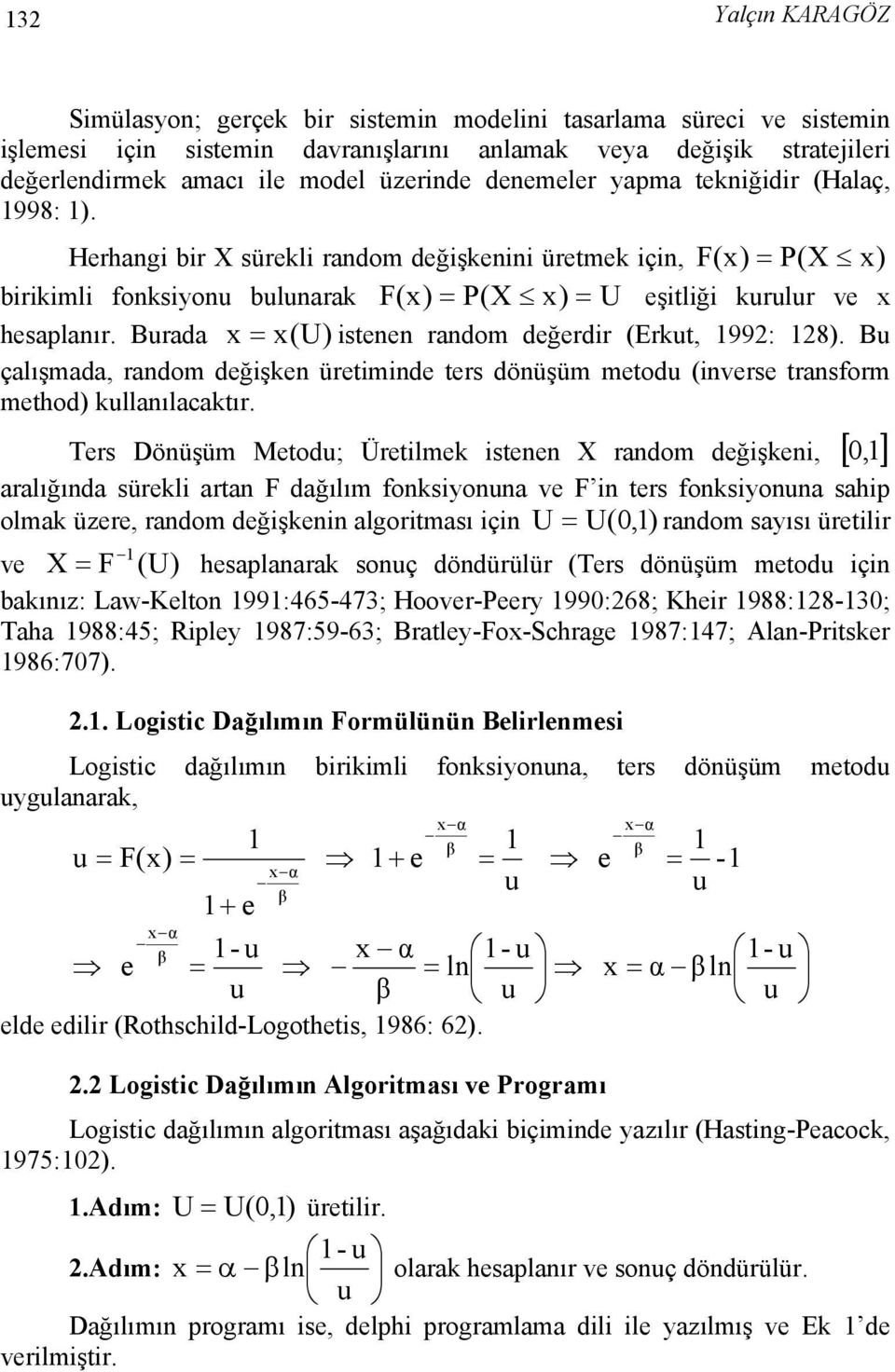 132

Yalçın KARAGÖZ

Simülasyon; gerçek bir sistemin modelini tasarlama süreci ve sistemin işlemesi için sistemin davranışlarını anlamak veya değişik stratejileri değerlendirmek amacı ile model üzerinde denemeler yapma tekniğidir (Halaç, 1998: 1).

Herhangi bir X sürekli random değişkenini üretmek için, $F(x) = P(X \leq x)$ birikimli fonksiyonu bulunarak $F(x) = P(X \leq x) = U$ eşitliği kurulur ve x hesaplanır. Burada $x = x(U)$ istenen random değerdir (Erkut, 1992: 128). Bu çalışmada, random değişken üretiminde ters dönüşüm metodu (inverse transform method) kullanılacaktır.

Ters Dönüşüm Metodu; Üretilmek istenen X random değişkeni, $[0,1]$ aralığında sürekli artan F dağılım fonksiyonuna ve F'in ters fonksiyonuna sahip olmak üzere, random değişkenin algoritması için $U = U(0,1)$ random sayısı üretilir ve $X = F^{-1}(U)$ hesaplanarak sonuç döndürülür (Ters dönüşüm metodu için bakınız: Law-Kelton 1991:465-473; Hoover-Peery 1990:268; Kheir 1988:128-130; Taha 1988:45; Ripley 1987:59-63; Bratley-Fox-Schrage 1987:147; Alan-Pritsker 1986:707).

2.1. Logistic Dağılımın Formülünün Belirlenmesi

Logistic dağılımın birikimli fonksiyonuna, ters dönüşüm metodu uygulanarak,

$u = F(x) = \frac{1}{1 + e^{-\frac{x-\alpha}{\beta}}} \Rightarrow 1 + e^{-\frac{x-\alpha}{\beta}} = \frac{1}{u} \Rightarrow e^{-\frac{x-\alpha}{\beta}} = \frac{1}{u} - 1$

$\Rightarrow e^{-\frac{x-\alpha}{\beta}} = \frac{1-u}{u} \Rightarrow -\frac{x-\alpha}{\beta} = \ln\left(\frac{1-u}{u}\right) \Rightarrow x = \alpha - \beta \ln\left(\frac{1-u}{u}\right)$

elde edilir (Rothschild-Logothetis, 1986: 62).

2.2 Logistic Dağılımın Algoritması ve Programı

Logistic dağılımın algoritması aşağıdaki biçiminde yazılır (Hasting-Peacock, 1975:102).

1.Adım: $U = U(0,1)$ üretilir.

2.Adım: $x = \alpha - \beta \ln\left(\frac{1-u}{u}\right)$ olarak hesaplanır ve sonuç döndürülür.

Dağılımın programı ise, delphi programlama dili ile yazılmış ve Ek 1'de verilmiştir.